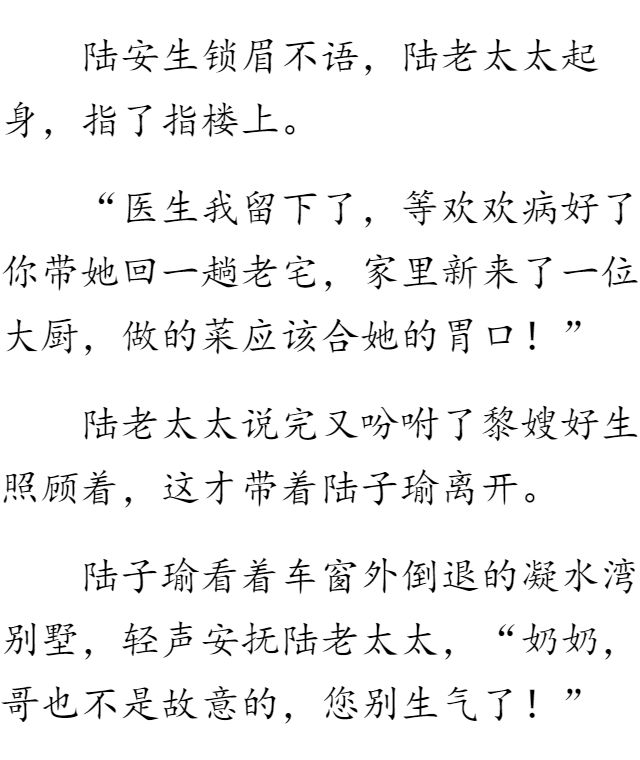 陆安生锁眉不语，陆老太太起身，指了指楼上。

“医生我留下了，等欢欢病好了你带她回一趟老宅，家里新来了一位大厨，做的菜应该合她的胃口！”

陆老太太说完又吩咐了黎嫂好生照顾着，这才带着陆子瑜离开。

陆子瑜看着车窗外倒退的凝水湾别墅，轻声安抚陆老太太，“奶奶，哥也不是故意的，您别生气了！”